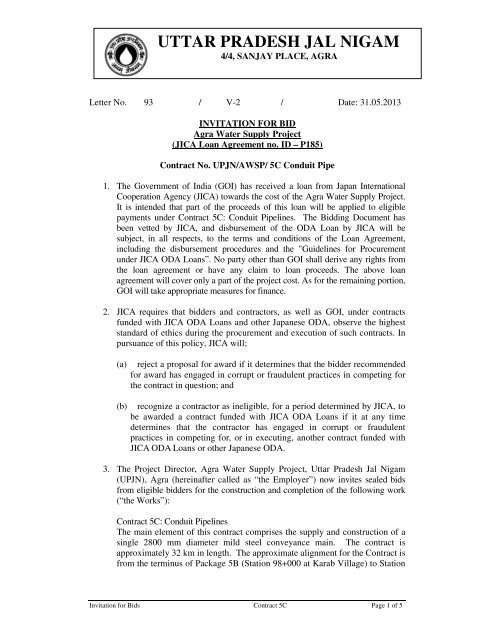 UTTAR PRADESH JAL NIGAM
4/4, SANJAY PLACE, AGRA

Letter No. 93 / V-2 / Date: 31.05.2013

INVITATION FOR BID
Agra Water Supply Project
(JICA Loan Agreement no. ID – P185)

Contract No. UPJN/AWSP/ 5C Conduit Pipe

1. The Government of India (GOI) has received a loan from Japan International Cooperation Agency (JICA) towards the cost of the Agra Water Supply Project. It is intended that part of the proceeds of this loan will be applied to eligible payments under Contract 5C: Conduit Pipelines. The Bidding Document has been vetted by JICA, and disbursement of the ODA Loan by JICA will be subject, in all respects, to the terms and conditions of the Loan Agreement, including the disbursement procedures and the "Guidelines for Procurement under JICA ODA Loans". No party other than GOI shall derive any rights from the loan agreement or have any claim to loan proceeds. The above loan agreement will cover only a part of the project cost. As for the remaining portion, GOI will take appropriate measures for finance.

2. JICA requires that bidders and contractors, as well as GOI, under contracts funded with JICA ODA Loans and other Japanese ODA, observe the highest standard of ethics during the procurement and execution of such contracts. In pursuance of this policy, JICA will;

(a) reject a proposal for award if it determines that the bidder recommended for award has engaged in corrupt or fraudulent practices in competing for the contract in question; and

(b) recognize a contractor as ineligible, for a period determined by JICA, to be awarded a contract funded with JICA ODA Loans if it at any time determines that the contractor has engaged in corrupt or fraudulent practices in competing for, or in executing, another contract funded with JICA ODA Loans or other Japanese ODA.

3. The Project Director, Agra Water Supply Project, Uttar Pradesh Jal Nigam (UPJN), Agra (hereinafter called as "the Employer") now invites sealed bids from eligible bidders for the construction and completion of the following work ("the Works"):

Contract 5C: Conduit Pipelines
The main element of this contract comprises the supply and construction of a single 2800 mm diameter mild steel conveyance main. The contract is approximately 32 km in length. The approximate alignment for the Contract is from the terminus of Package 5B (Station 98+000 at Karab Village) to Station

Invitation for Bids Contract 5C Page 1 of 5